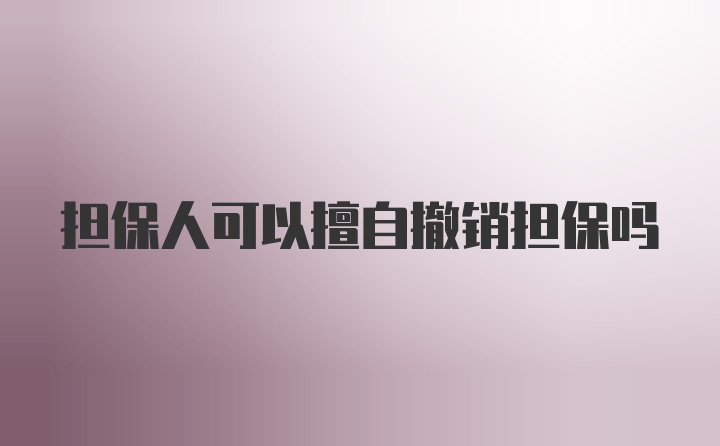 担保人可以擅自撤销担保吗